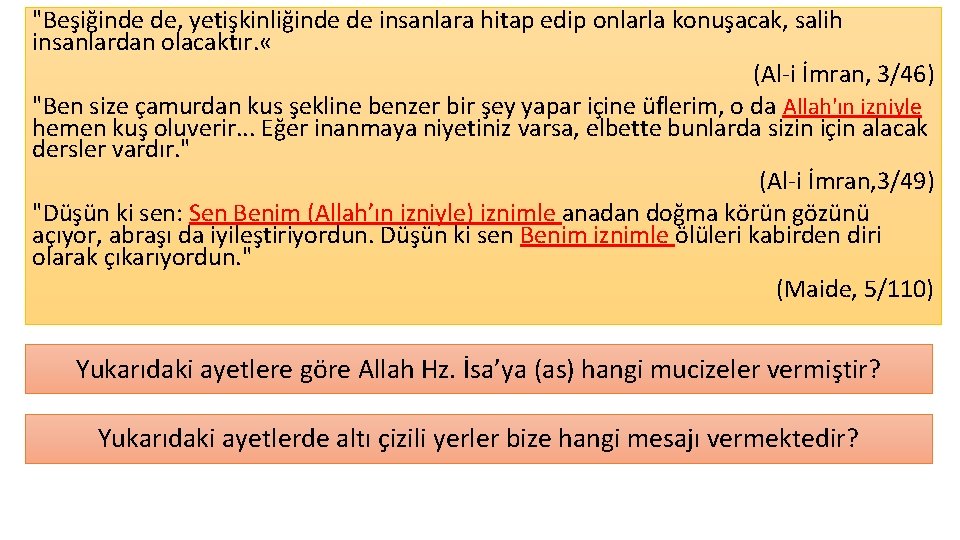 "Beşiğinde de, yetişkinliğinde de insanlara hitap edip onlarla konuşacak, salih insanlardan olacaktır.«

(Al-i İmran, 3/46)

"Ben size çamurdan kus şekline benzer bir şey yapar içine üflerim, o da Allah'ın izniyle hemen kuş oluverir... Eğer inanmaya niyetiniz varsa, elbette bunlarda sizin için alacak dersler vardır."

(Al-i İmran,3/49)

"Düşün ki sen: Sen Benim (Allah'ın izniyle) iznimle anadan doğma körün gözünü açıyor, abraşı da iyileştiriyordun. Düşün ki sen Benim iznimle ölüleri kabirden diri olarak çıkarıyordun."

(Maide, 5/110)

Yukarıdaki ayetlere göre Allah Hz. İsa'ya (as) hangi mucizeler vermiştir?

Yukarıdaki ayetlerde altı çizili yerler bize hangi mesajı vermektedir?